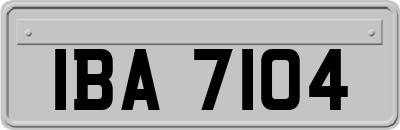 IBA 7104